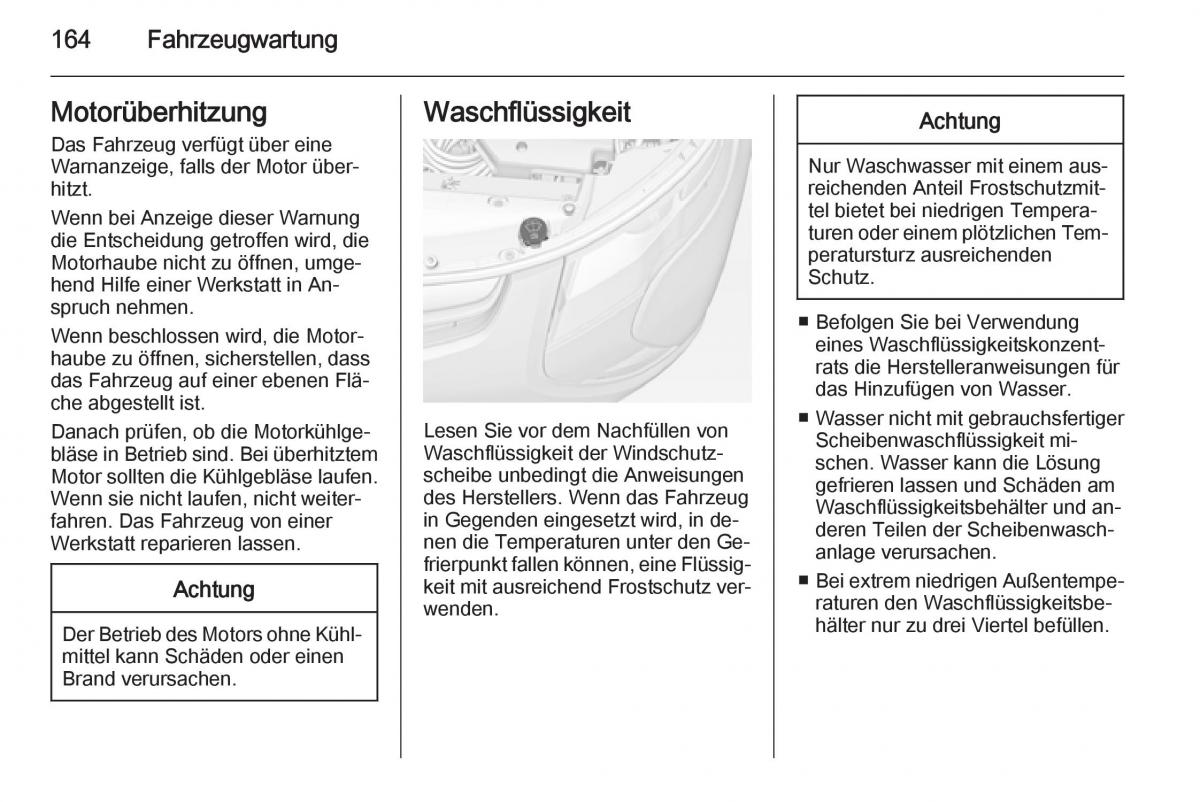 164 Fahrzeugwartung

Motorüberhitzung

Das Fahrzeug verfügt über eine Warnanzeige, falls der Motor überhitzt.

Wenn bei Anzeige dieser Warnung die Entscheidung getroffen wird, die Motorhaube nicht zu öffnen, umgehend Hilfe einer Werkstatt in Anspruch nehmen.

Wenn beschlossen wird, die Motorhaube zu öffnen, sicherstellen, dass das Fahrzeug auf einer ebenen Fläche abgestellt ist.

Danach prüfen, ob die Motorkühlgebläse in Betrieb sind. Bei überhitztem Motor sollten die Kühlgebläse laufen. Wenn sie nicht laufen, nicht weiterfahren. Das Fahrzeug von einer Werkstatt reparieren lassen.

Achtung

Der Betrieb des Motors ohne Kühlmittel kann Schäden oder einen Brand verursachen.

Waschflüssigkeit

Lesen Sie vor dem Nachfüllen von Waschflüssigkeit der Windschutzscheibe unbedingt die Anweisungen des Herstellers. Wenn das Fahrzeug in Gegenden eingesetzt wird, in denen die Temperaturen unter den Gefrierpunkt fallen können, eine Flüssigkeit mit ausreichend Frostschutz verwenden.

Achtung

Nur Waschwasser mit einem ausreichenden Anteil Frostschutzmittel bietet bei niedrigen Temperaturen oder einem plötzlichen Temperatursturz ausreichenden Schutz.

■ Befolgen Sie bei Verwendung eines Waschflüssigkeitskonzentrats die Herstelleranweisungen für das Hinzufügen von Wasser.

■ Wasser nicht mit gebrauchsfertiger Scheibenwaschflüssigkeit mischen. Wasser kann die Lösung gefrieren lassen und Schäden am Waschflüssigkeitsbehälter und anderen Teilen der Scheibenwaschanlage verursachen.

■ Bei extrem niedrigen Außentemperaturen den Waschflüssigkeitsbehälter nur zu drei Viertel befüllen.